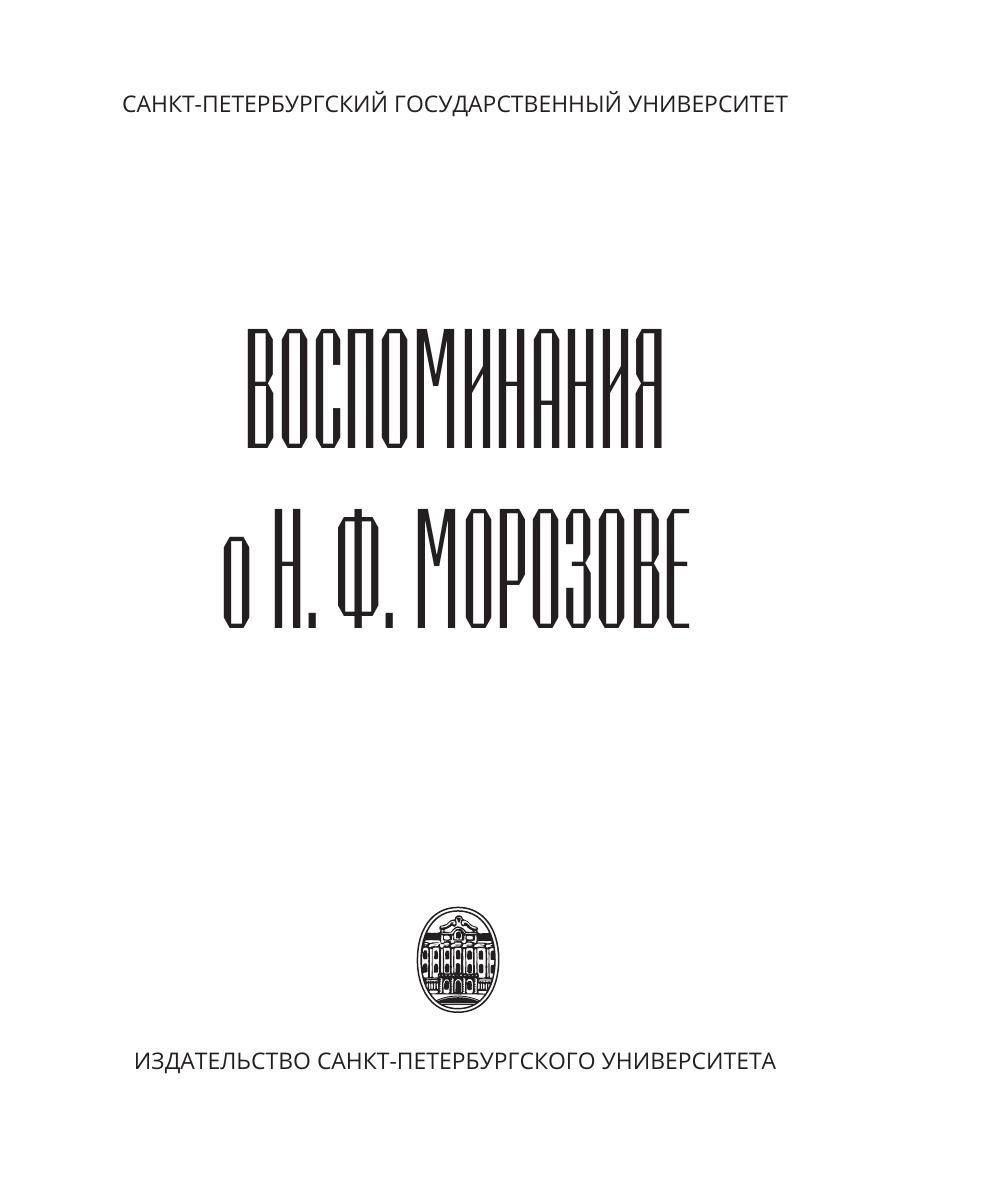 САНКТ-ПЕТЕРБУРГСКИЙ ГОСУДАРСТВЕННЫЙ УНИВЕРСИТЕТ

ВОСПОМИНАНИЯ
о Н. Ф. МОРОЗОВЕ

ИЗДАТЕЛЬСТВО САНКТ-ПЕТЕРБУРГСКОГО УНИВЕРСИТЕТА